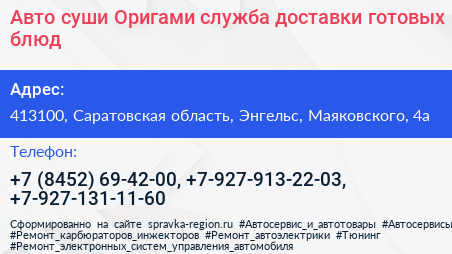 Авто суши Оригами служба доставки готовых блюд

Адрес:

413100, Саратовская область, Энгельс, Маяковского, 4а

Телефон:

+7 (8452) 69-42-00, +7-927-913-22-03, +7-927-131-11-60

Сформированно на сайте spravka-region.ru #Автосервис_и_автотовары #Автосервисы #Ремонт_карбюраторов_инжекторов #Ремонт_автоэлектрики #Тюнинг #Ремонт_электронных_систем_управления_автомобиля